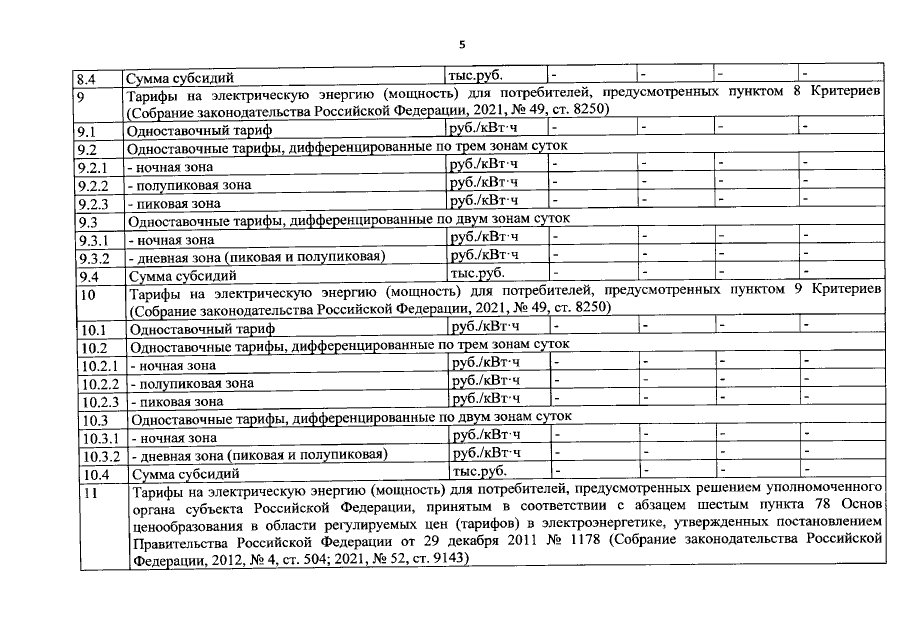 5

| 8.4 | Сумма субсидий | тыс.руб. | - | - | - | - |
|---|---|---|---|---|---|---|
| 9 | Тарифы на электрическую энергию (мощность) для потребителей, предусмотренных пунктом 8 Критериев (Собрание законодательства Российской Федерации, 2021, № 49, ст. 8250) | | | | | |
| 9.1 | Одноставочный тариф | руб./кВт·ч | - | - | - | - |
| 9.2 | Одноставочные тарифы, дифференцированные по трем зонам суток | | | | | |
| 9.2.1 | - ночная зона | руб./кВт·ч | - | - | - | - |
| 9.2.2 | - полупиковая зона | руб./кВт·ч | - | - | - | - |
| 9.2.3 | - пиковая зона | руб./кВт·ч | - | - | - | - |
| 9.3 | Одноставочные тарифы, дифференцированные по двум зонам суток | | | | | |
| 9.3.1 | - ночная зона | руб./кВт·ч | - | - | - | - |
| 9.3.2 | - дневная зона (пиковая и полупиковая) | руб./кВт·ч | - | - | - | - |
| 9.4 | Сумма субсидий | тыс.руб. | - | - | - | - |
| 10 | Тарифы на электрическую энергию (мощность) для потребителей, предусмотренных пунктом 9 Критериев (Собрание законодательства Российской Федерации, 2021, № 49, ст. 8250) | | | | | |
| 10.1 | Одноставочный тариф | руб./кВт·ч | - | - | - | - |
| 10.2 | Одноставочные тарифы, дифференцированные по трем зонам суток | | | | | |
| 10.2.1 | - ночная зона | руб./кВт·ч | - | - | - | - |
| 10.2.2 | - полупиковая зона | руб./кВт·ч | - | - | - | - |
| 10.2.3 | - пиковая зона | руб./кВт·ч | - | - | - | - |
| 10.3 | Одноставочные тарифы, дифференцированные по двум зонам суток | | | | | |
| 10.3.1 | - ночная зона | руб./кВт·ч | - | - | - | - |
| 10.3.2 | - дневная зона (пиковая и полупиковая) | руб./кВт·ч | - | - | - | - |
| 10.4 | Сумма субсидий | тыс.руб. | - | - | - | - |
| 11 | Тарифы на электрическую энергию (мощность) для потребителей, предусмотренных решением уполномоченного органа субъекта Российской Федерации, принятым в соответствии с абзацем шестым пункта 78 Основ ценообразования в области регулируемых цен (тарифов) в электроэнергетике, утвержденных постановлением Правительства Российской Федерации от 29 декабря 2011 № 1178 (Собрание законодательства Российской Федерации, 2012, № 4, ст. 504; 2021, № 52, ст. 9143) | | | | | |